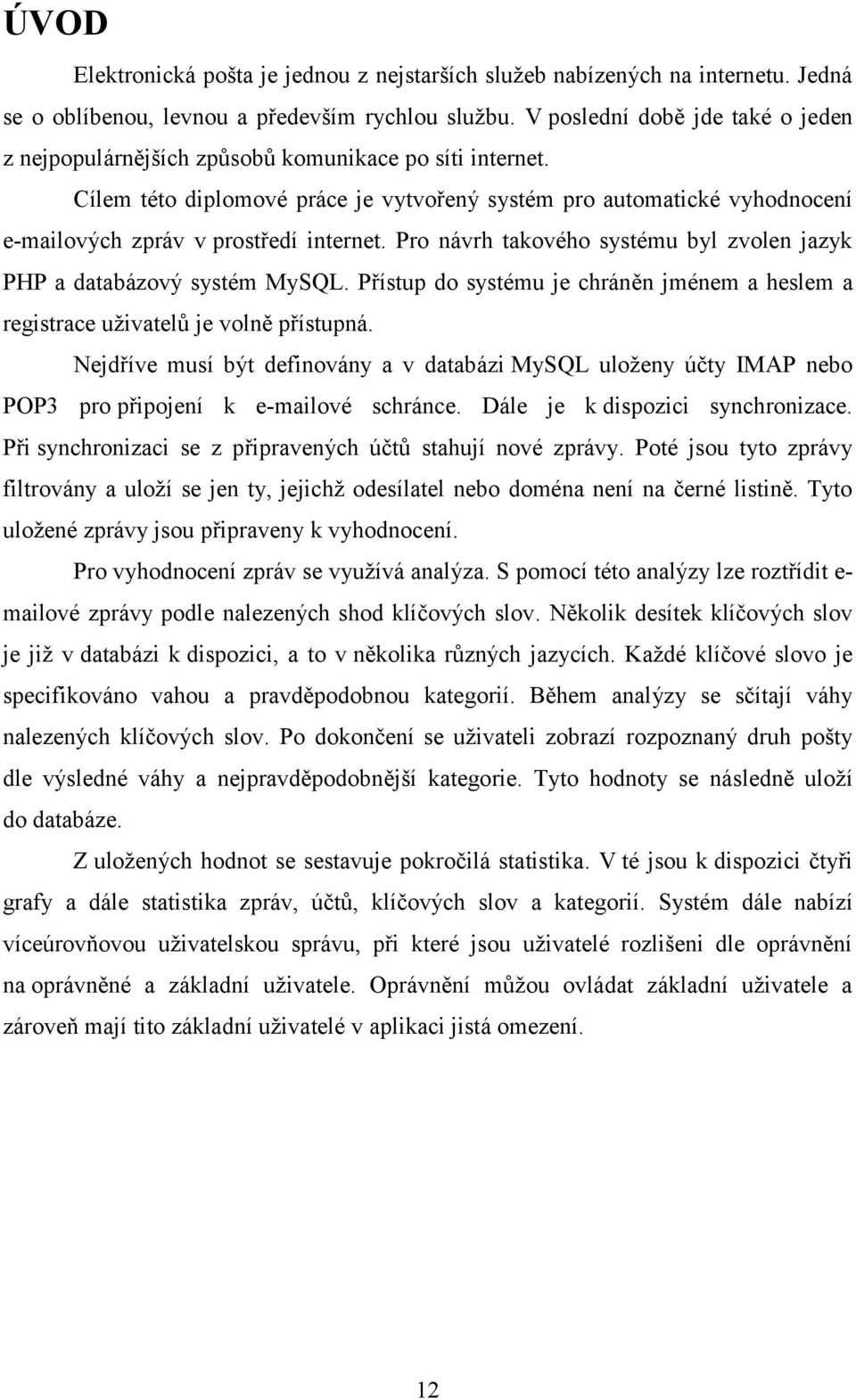 ÚVOD

Elektronická pošta je jednou z nejstarších služeb nabízených na internetu. Jedná se o oblíbenou, levnou a především rychlou službu. V poslední době jde také o jeden z nejpopulárnějších způsobů komunikace po síti internet.

Cílem této diplomové práce je vytvořený systém pro automatické vyhodnocení e-mailových zpráv v prostředí internet. Pro návrh takového systému byl zvolen jazyk PHP a databázový systém MySQL. Přístup do systému je chráněn jménem a heslem a registrace uživatelů je volně přístupná.

Nejdříve musí být definovány a v databázi MySQL uloženy účty IMAP nebo POP3 pro připojení k e-mailové schránce. Dále je k dispozici synchronizace. Při synchronizaci se z připravených účtů stahují nové zprávy. Poté jsou tyto zprávy filtrovány a uloží se jen ty, jejichž odesílatel nebo doména není na černé listině. Tyto uložené zprávy jsou připraveny k vyhodnocení.

Pro vyhodnocení zpráv se využívá analýza. S pomocí této analýzy lze roztřídit e-mailové zprávy podle nalezených shod klíčových slov. Několik desítek klíčových slov je již v databázi k dispozici, a to v několika různých jazycích. Každé klíčové slovo je specifikováno vahou a pravděpodobnou kategorií. Během analýzy se sčítají váhy nalezených klíčových slov. Po dokončení se uživateli zobrazí rozpoznaný druh pošty dle výsledné váhy a nejpravděpodobnější kategorie. Tyto hodnoty se následně uloží do databáze.

Z uložených hodnot se sestavuje pokročilá statistika. V té jsou k dispozici čtyři grafy a dále statistika zpráv, účtů, klíčových slov a kategorií. Systém dále nabízí víceúrovňovou uživatelskou správu, při které jsou uživatelé rozlišeni dle oprávnění na oprávněné a základní uživatele. Oprávnění můžou ovládat základní uživatele a zároveň mají tito základní uživatelé v aplikaci jistá omezení.

12